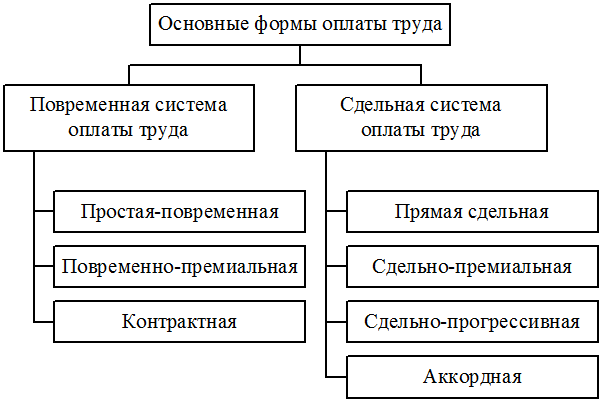 Основные формы оплаты труда

Повременная система оплаты труда

Простая-повременная

Повременно-премиальная

Контрактная

Сдельная система оплаты труда

Прямая сдельная

Сдельно-премиальная

Сдельно-прогрессивная

Аккордная